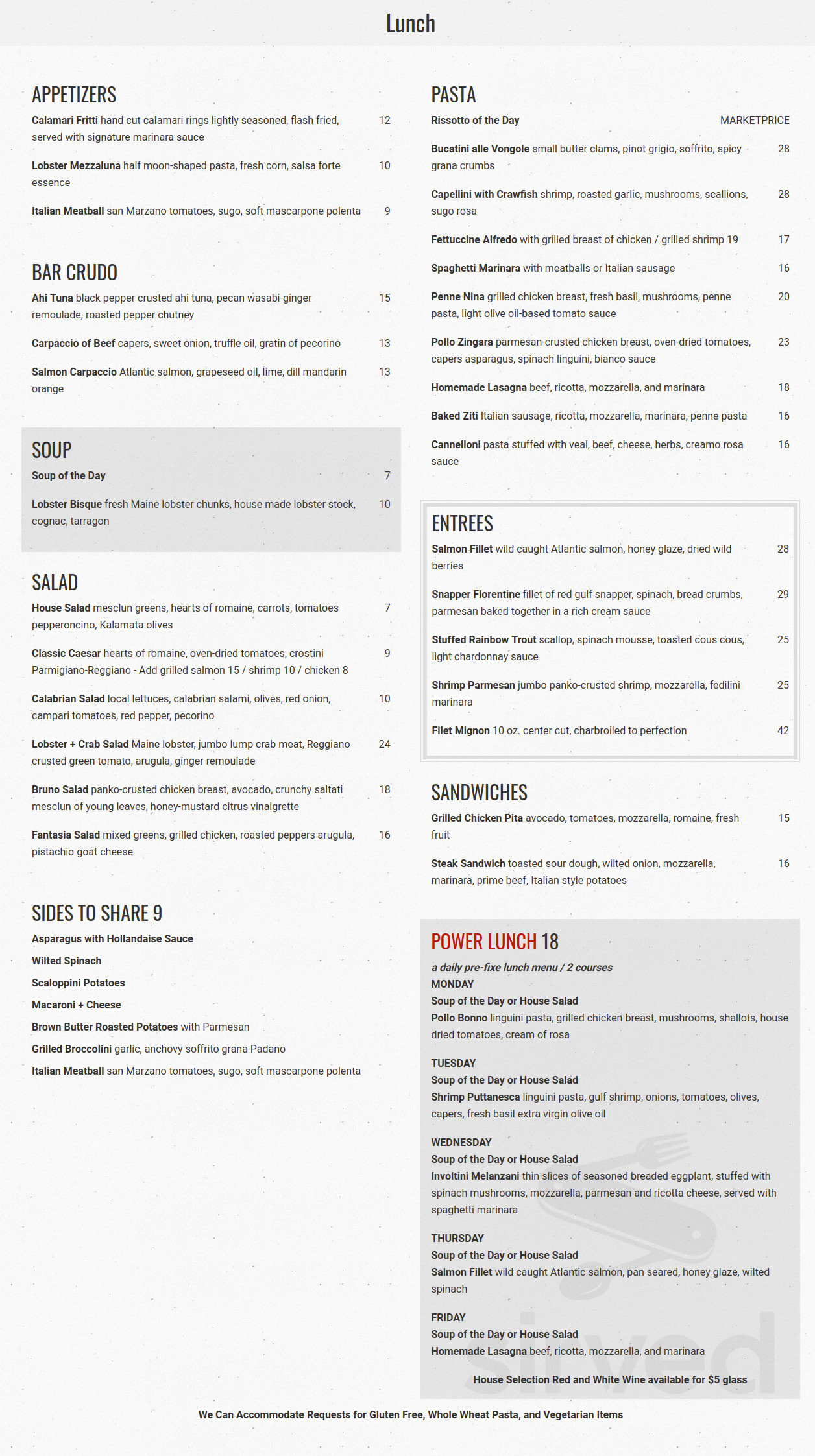 Lunch

APPETIZERS

Calamari Fritti hand cut calamari rings lightly seasoned, flash fried, served with signature marinara sauce 12

Lobster Mezzaluna half moon-shaped pasta, fresh corn, salsa forte essence 10

Italian Meatball san Marzano tomatoes, sugo, soft mascarpone polenta 9

BAR CRUDO

Ahi Tuna black pepper crusted ahi tuna, pecan wasabi-ginger remoulade, roasted pepper chutney 15

Carpaccio of Beef capers, sweet onion, truffle oil, gratin of pecorino 13

Salmon Carpaccio Atlantic salmon, grapeseed oil, lime, dill mandarin orange 13

SOUP

Soup of the Day 7

Lobster Bisque fresh Maine lobster chunks, house made lobster stock, cognac, tarragon 10

SALAD

House Salad mesclun greens, hearts of romaine, carrots, tomatoes pepperoncino, Kalamata olives 7

Classic Caesar hearts of romaine, oven-dried tomatoes, crostini Parmigiano-Reggiano - Add grilled salmon 15 / shrimp 10 / chicken 8 9

Calabrian Salad local lettuces, calabrian salami, olives, red onion, campari tomatoes, red pepper, pecorino 10

Lobster + Crab Salad Maine lobster, jumbo lump crab meat, Reggiano crusted green tomato, arugula, ginger remoulade 24

Bruno Salad panko-crusted chicken breast, avocado, crunchy saltati mesclun of young leaves, honey-mustard citrus vinaigrette 18

Fantasia Salad mixed greens, grilled chicken, roasted peppers arugula, pistachio goat cheese 16

SIDES TO SHARE 9

Asparagus with Hollandaise Sauce

Wilted Spinach

Scaloppini Potatoes

Macaroni + Cheese

Brown Butter Roasted Potatoes with Parmesan

Grilled Broccolini garlic, anchovy soffrito grana Padano

Italian Meatball san Marzano tomatoes, sugo, soft mascarpone polenta

PASTA

Rissotto of the Day MARKETPRICE

Bucatini alle Vongole small butter clams, pinot grigio, soffrito, spicy grana crumbs 28

Capellini with Crawfish shrimp, roasted garlic, mushrooms, scallions, sugo rosa 28

Fettuccine Alfredo with grilled breast of chicken / grilled shrimp 19 17

Spaghetti Marinara with meatballs or Italian sausage 16

Penne Nina grilled chicken breast, fresh basil, mushrooms, penne pasta, light olive oil-based tomato sauce 20

Pollo Zingara parmesan-crusted chicken breast, oven-dried tomatoes, capers asparagus, spinach linguini, bianco sauce 23

Homemade Lasagna beef, ricotta, mozzarella, and marinara 18

Baked Ziti Italian sausage, ricotta, mozzarella, marinara, penne pasta 16

Cannelloni pasta stuffed with veal, beef, cheese, herbs, creamo rosa sauce 16

ENTREES

Salmon Fillet wild caught Atlantic salmon, honey glaze, dried wild berries 28

Snapper Florentine fillet of red gulf snapper, spinach, bread crumbs, parmesan baked together in a rich cream sauce 29

Stuffed Rainbow Trout scallop, spinach mousse, toasted cous cous, light chardonnay sauce 25

Shrimp Parmesan jumbo panko-crusted shrimp, mozzarella, fedilini marinara 25

Filet Mignon 10 oz. center cut, charbroiled to perfection 42

SANDWICHES

Grilled Chicken Pita avocado, tomatoes, mozzarella, romaine, fresh fruit 15

Steak Sandwich toasted sour dough, wilted onion, mozzarella, marinara, prime beef, Italian style potatoes 16

POWER LUNCH 18

a daily pre-fixe lunch menu / 2 courses

MONDAY
Soup of the Day or House Salad
Pollo Bonno linguini pasta, grilled chicken breast, mushrooms, shallots, house dried tomatoes, cream of rosa

TUESDAY
Soup of the Day or House Salad
Shrimp Puttanesca linguini pasta, gulf shrimp, onions, tomatoes, olives, capers, fresh basil extra virgin olive oil

WEDNESDAY
Soup of the Day or House Salad
Involtini Melanzani thin slices of seasoned breaded eggplant, stuffed with spinach mushrooms, mozzarella, parmesan and ricotta cheese, served with spaghetti marinara

THURSDAY
Soup of the Day or House Salad
Salmon Fillet wild caught Atlantic salmon, pan seared, honey glaze, wilted spinach

FRIDAY
Soup of the Day or House Salad
Homemade Lasagna beef, ricotta, mozzarella, and marinara

House Selection Red and White Wine available for $5 glass

sirved

We Can Accommodate Requests for Gluten Free, Whole Wheat Pasta, and Vegetarian Items